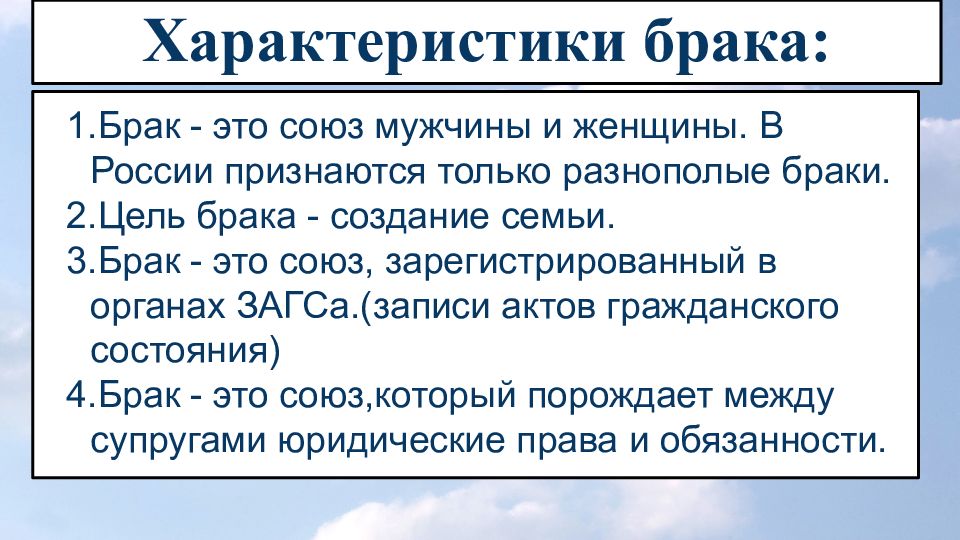 Характеристики брака:

1.Брак - это союз мужчины и женщины. В России признаются только разнополые браки.
2.Цель брака - создание семьи.
3.Брак - это союз, зарегистрированный в органах ЗАГСа.(записи актов гражданского состояния)
4.Брак - это союз,который порождает между супругами юридические права и обязанности.